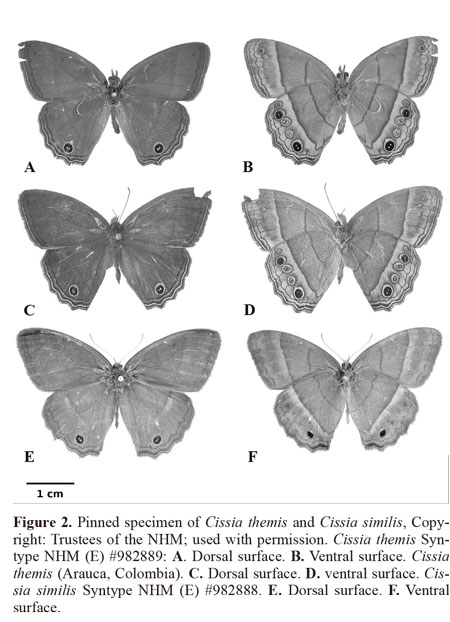 A

B

C

D

E

F

1 cm

Figure 2. Pinned specimen of Cissia themis and Cissia similis, Copyright: Trustees of the NHM; used with permission. Cissia themis Syntype NHM (E) #982889: A. Dorsal surface. B. Ventral surface. Cissia themis (Arauca, Colombia). C. Dorsal surface. D. ventral surface. Cissia similis Syntype NHM (E) #982888. E. Dorsal surface. F. Ventral surface.